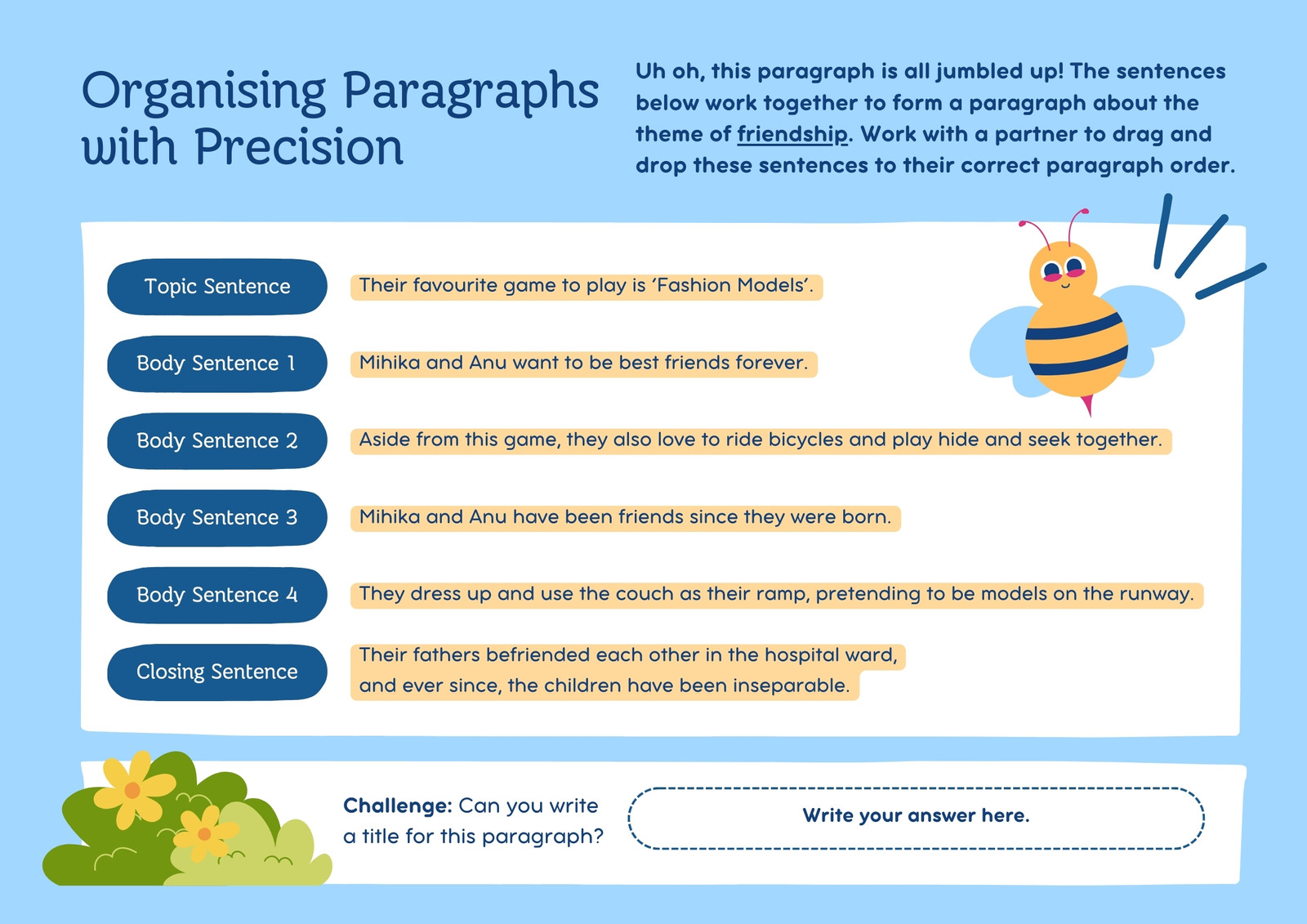 Organising Paragraphs with Precision

Uh oh, this paragraph is all jumbled up! The sentences below work together to form a paragraph about the theme of friendship. Work with a partner to drag and drop these sentences to their correct paragraph order.

Topic Sentence
Their favourite game to play is 'Fashion Models'.

Body Sentence 1
Mihika and Anu want to be best friends forever.

Body Sentence 2
Aside from this game, they also love to ride bicycles and play hide and seek together.

Body Sentence 3
Mihika and Anu have been friends since they were born.

Body Sentence 4
They dress up and use the couch as their ramp, pretending to be models on the runway.

Closing Sentence
Their fathers befriended each other in the hospital ward, and ever since, the children have been inseparable.

Challenge: Can you write a title for this paragraph?

Write your answer here.